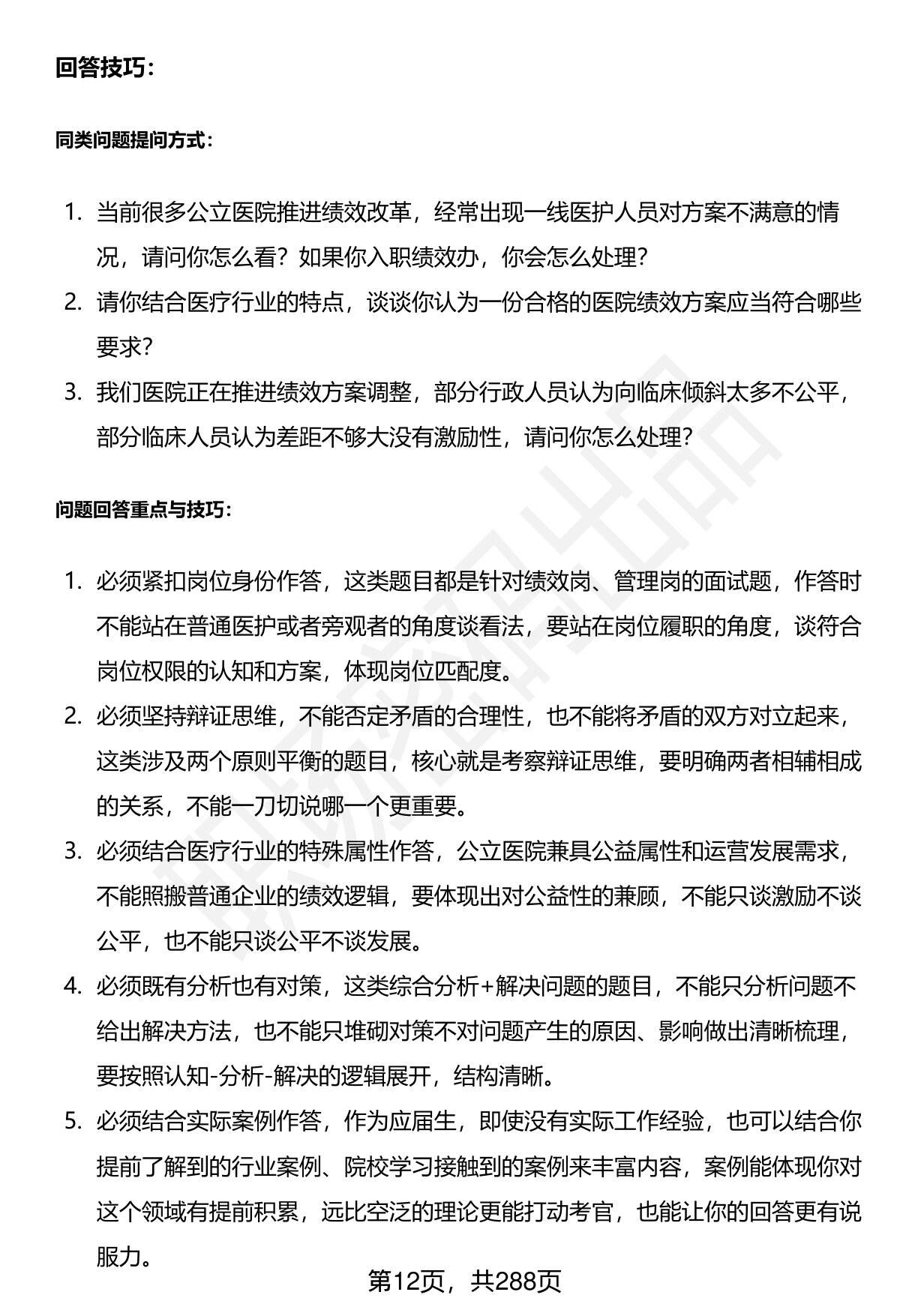 回答技巧：

同类问题提问方式：

1. 当前很多公立医院推进绩效改革，经常出现一线医护人员对方案不满意的情况，请问你怎么看？如果你入职绩效办，你会怎么处理？
2. 请你结合医疗行业的特点，谈谈你认为一份合格的医院绩效方案应当符合哪些要求？
3. 我们医院正在推进绩效方案调整，部分行政人员认为向临床倾斜太多不公平，部分临床人员认为差距不够大没有激励性，请问你怎么处理？

问题回答重点与技巧：

1. 必须紧扣岗位身份作答，这类题目都是针对绩效岗、管理岗的面试题，作答时不能站在普通医护或者旁观者的角度谈看法，要站在岗位履职的角度，谈符合岗位权限的认知和方案，体现岗位匹配度。
2. 必须坚持辩证思维，不能否定矛盾的合理性，也不能将矛盾的双方对立起来，这类涉及两个原则平衡的题目，核心就是考察辩证思维，要明确两者相辅相成的关系，不能一刀切说哪一个更重要。
3. 必须结合医疗行业的特殊属性作答，公立医院兼具公益属性和运营发展需求，不能照搬普通企业的绩效逻辑，要体现出对公益性的兼顾，不能只谈激励不谈公平，也不能只谈公平不谈发展。
4. 必须既有分析也有对策，这类综合分析+解决问题的题目，不能只分析问题不给出解决方法，也不能只堆砌对策不对问题产生的原因、影响做出清晰梳理，要按照认知-分析-解决的逻辑展开，结构清晰。
5. 必须结合实际案例作答，作为应届生，即使没有实际工作经验，也可以结合你提前了解到的行业案例、院校学习接触到的案例来丰富内容，案例能体现你对这个领域有提前积累，远比空泛的理论更能打动考官，也能让你的回答更有说服力。

第12页，共288页